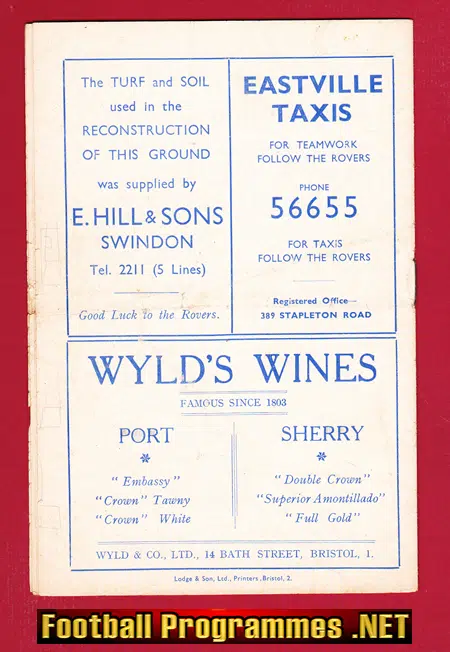 The TURF and SOIL used in the RECONSTRUCTION OF THIS GROUND was supplied by

E. HILL & SONS
SWINDON
Tel. 2211 (5 Lines)

Good Luck to the Rovers.

EASTVILLE
TAXIS

FOR TEAMWORK
FOLLOW THE ROVERS

PHONE
56655

FOR TAXIS
FOLLOW THE ROVERS

Registered Office—
389 STAPLETON ROAD

WYLD'S WINES

FAMOUS SINCE 1803

PORT

"Embassy"
"Crown" Tawny
"Crown" White

SHERRY

"Double Crown"
"Superior Amontillado"
"Full Gold"

WYLD & CO., LTD., 14 BATH STREET, BRISTOL, 1.

Lodge & Son, Ltd., Printers, Bristol, 2.

Football Programmes .NET